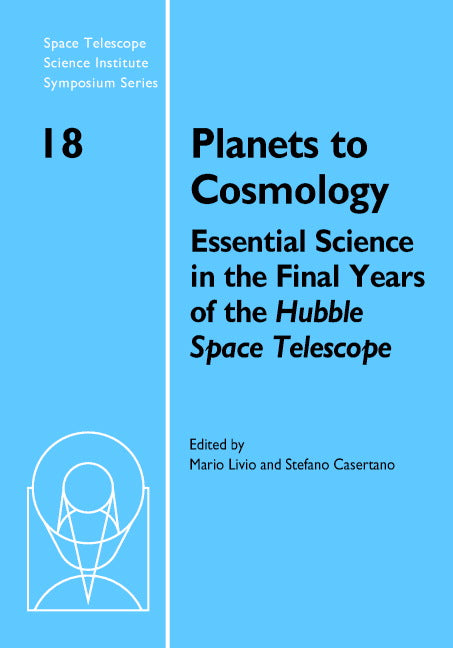 Space Telescope
Science Institute
Symposium Series

18

Planets to Cosmology

Essential Science in the Final Years of the Hubble Space Telescope

Edited by
Mario Livio and Stefano Casertano